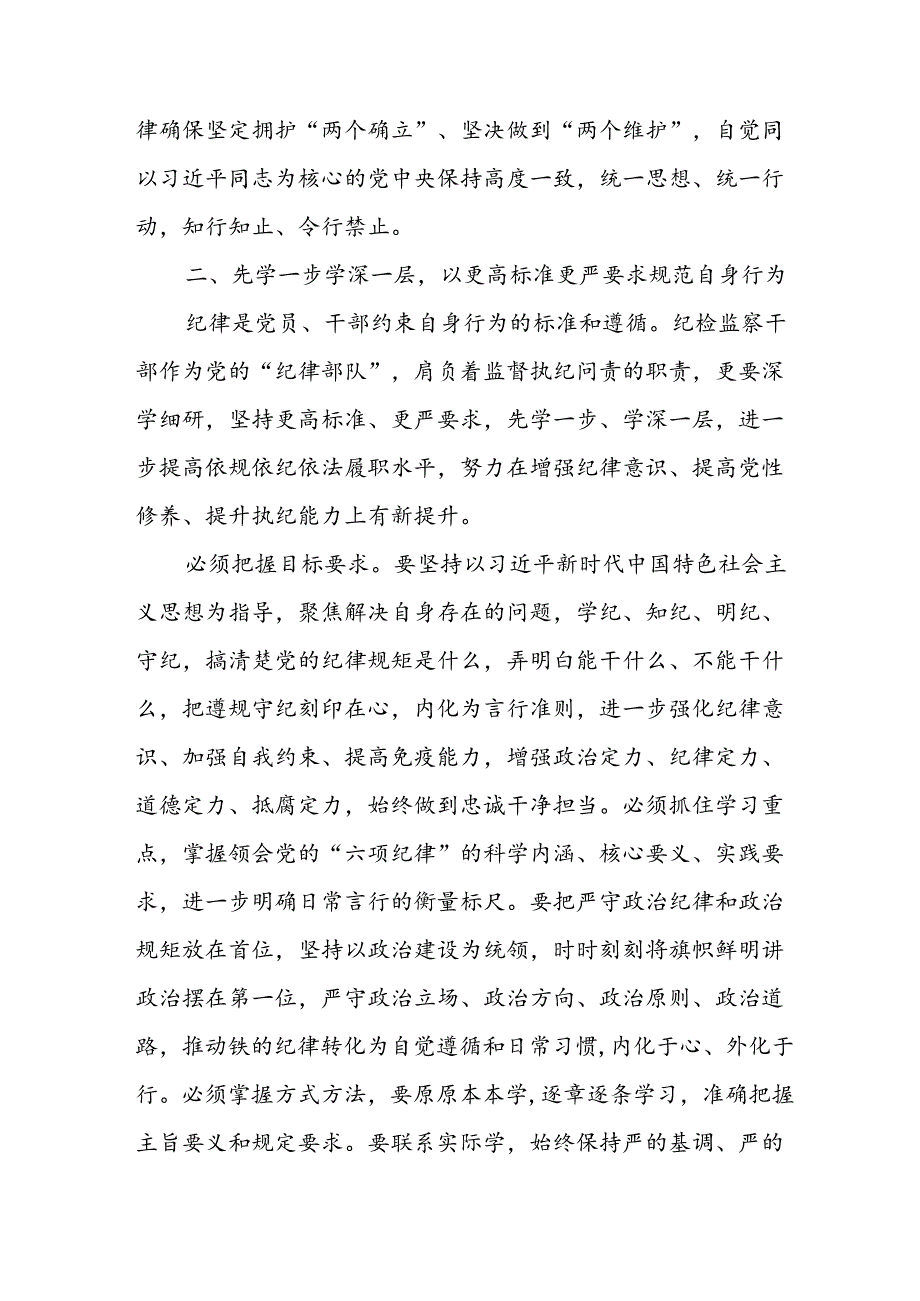 律确保坚定拥护“两个确立”、坚决做到“两个维护”，自觉同以习近平同志为核心的党中央保持高度一致，统一思想、统一行动，知行知止、令行禁止。

二、先学一步学深一层，以更高标准更严要求规范自身行为

纪律是党员、干部约束自身行为的标准和遵循。纪检监察干部作为党的“纪律部队”，肩负着监督执纪问责的职责，更要深学细研，坚持更高标准、更严要求，先学一步、学深一层，进一步提高依规依纪依法履职水平，努力在增强纪律意识、提高党性修养、提升执纪能力上有新提升。

必须把握目标要求。要坚持以习近平新时代中国特色社会主义思想为指导，聚焦解决自身存在的问题，学纪、知纪、明纪、守纪，搞清楚党的纪律规矩是什么，弄明白能干什么、不能干什么，把遵规守纪刻印在心，内化为言行准则，进一步强化纪律意识、加强自我约束、提高免疫能力，增强政治定力、纪律定力、道德定力、抵腐定力，始终做到忠诚干净担当。必须抓住学习重点，掌握领会党的“六项纪律”的科学内涵、核心要义、实践要求，进一步明确日常言行的衡量标尺。要把严守政治纪律和政治规矩放在首位，坚持以政治建设为统领，时时刻刻将旗帜鲜明讲政治摆在第一位，严守政治立场、政治方向、政治原则、政治道路，推动铁的纪律转化为自觉遵循和日常习惯，内化于心、外化于行。必须掌握方式方法，要原原本本学，逐章逐条学习，准确把握主旨要义和规定要求。要联系实际学，始终保持严的基调、严的